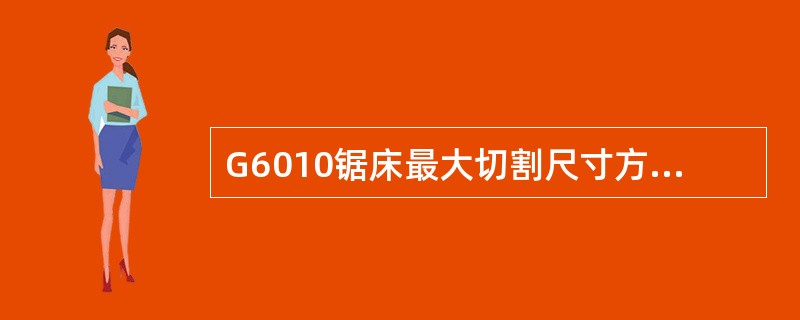 G6010锯床最大切割尺寸方...